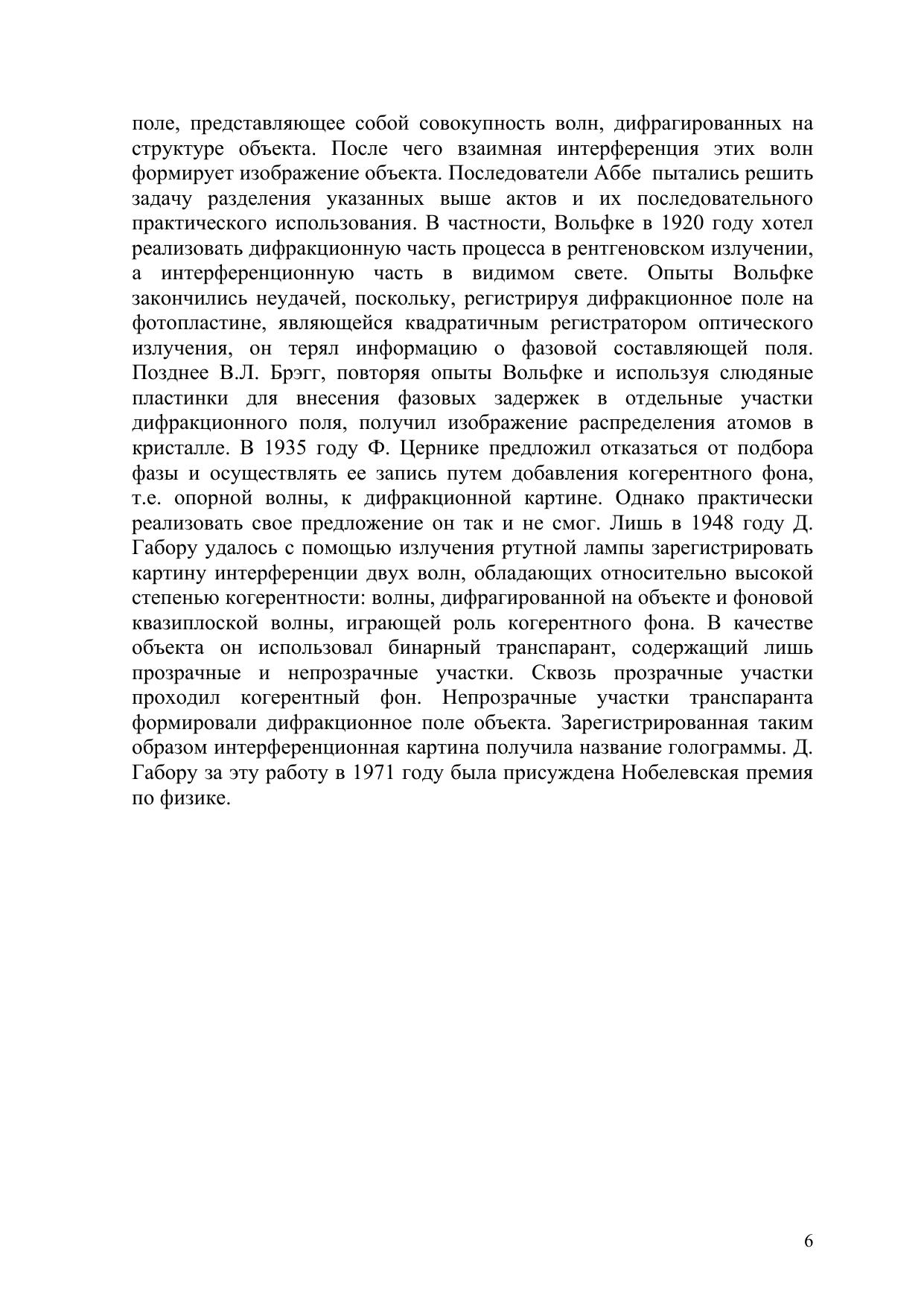 поле, представляющее собой совокупность волн, дифрагированных на структуре объекта. После чего взаимная интерференция этих волн формирует изображение объекта. Последователи Аббе пытались решить задачу разделения указанных выше актов и их последовательного практического использования. В частности, Вольфке в 1920 году хотел реализовать дифракционную часть процесса в рентгеновском излучении, а интерференционную часть в видимом свете. Опыты Вольфке закончились неудачей, поскольку, регистрируя дифракционное поле на фотопластине, являющейся квадратичным регистратором оптического излучения, он терял информацию о фазовой составляющей поля. Позднее В.Л. Брэгг, повторяя опыты Вольфке и используя слюдяные пластинки для внесения фазовых задержек в отдельные участки дифракционного поля, получил изображение распределения атомов в кристалле. В 1935 году Ф. Цернике предложил отказаться от подбора фазы и осуществлять ее запись путем добавления когерентного фона, т.е. опорной волны, к дифракционной картине. Однако практически реализовать свое предложение он так и не смог. Лишь в 1948 году Д. Габору удалось с помощью излучения ртутной лампы зарегистрировать картину интерференции двух волн, обладающих относительно высокой степенью когерентности: волны, дифрагированной на объекте и фоновой квазиплоской волны, играющей роль когерентного фона. В качестве объекта он использовал бинарный транспарант, содержащий лишь прозрачные и непрозрачные участки. Сквозь прозрачные участки проходил когерентный фон. Непрозрачные участки транспаранта формировали дифракционное поле объекта. Зарегистрированная таким образом интерференционная картина получила название голограммы. Д. Габору за эту работу в 1971 году была присуждена Нобелевская премия по физике.

6